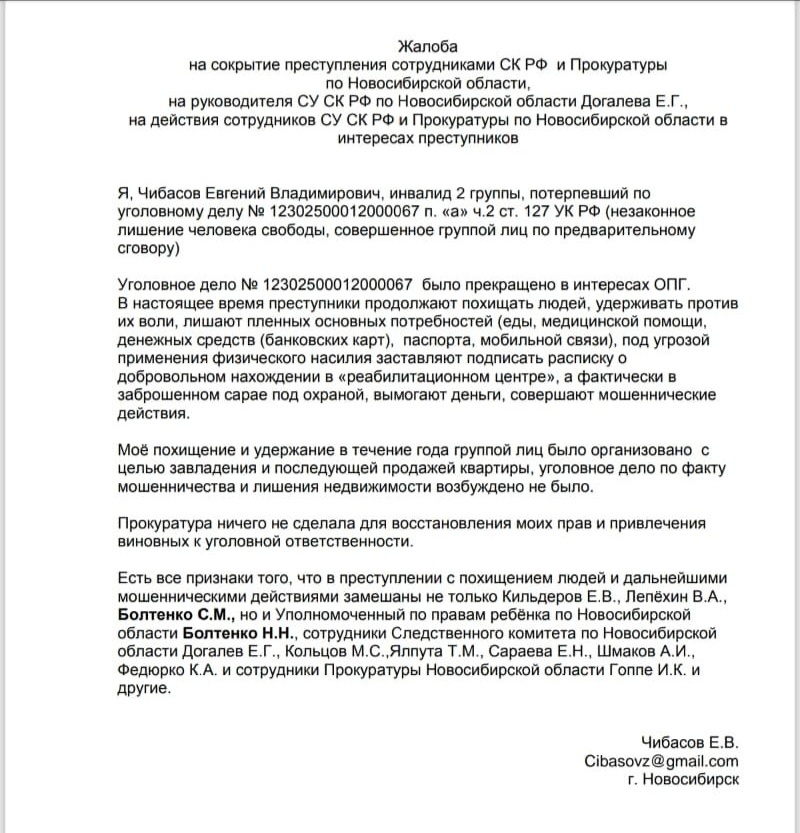 Жалоба
на сокрытие преступления сотрудниками СК РФ и Прокуратуры по Новосибирской области,
на руководителя СУ СК РФ по Новосибирской области Догалева Е.Г.,
на действия сотрудников СУ СК РФ и Прокуратуры по Новосибирской области в интересах преступников

Я, Чибасов Евгений Владимирович, инвалид 2 группы, потерпевший по уголовному делу № 12302500012000067 п. «а» ч.2 ст. 127 УК РФ (незаконное лишение человека свободы, совершенное группой лиц по предварительному сговору)

Уголовное дело № 12302500012000067 было прекращено в интересах ОПГ.
В настоящее время преступники продолжают похищать людей, удерживать против их воли, лишают пленных основных потребностей (еды, медицинской помощи, денежных средств (банковских карт), паспорта, мобильной связи), под угрозой применения физического насилия заставляют подписать расписку о добровольном нахождении в «реабилитационном центре», а фактически в заброшенном сарае под охраной, вымогают деньги, совершают мошеннические действия.

Моё похищение и удержание в течение года группой лиц было организовано с целью завладения и последующей продажей квартиры, уголовное дело по факту мошенничества и лишения недвижимости возбуждено не было.

Прокуратура ничего не сделала для восстановления моих прав и привлечения виновных к уголовной ответственности.

Есть все признаки того, что в преступлении с похищением людей и дальнейшими мошенническими действиями замешаны не только Кильдеров Е.В., Лепёхин В.А., Болтенко С.М., но и Уполномоченный по правам ребёнка по Новосибирской области Болтенко Н.Н., сотрудники Следственного комитета по Новосибирской области Догалев Е.Г., Кольцов М.С.,Ялпута Т.М., Сараева Е.Н., Шмаков А.И., Федюрко К.А. и сотрудники Прокуратуры Новосибирской области Гоппе И.К. и другие.

Чибасов Е.В.
Cibasovz@gmail.com
г. Новосибирск